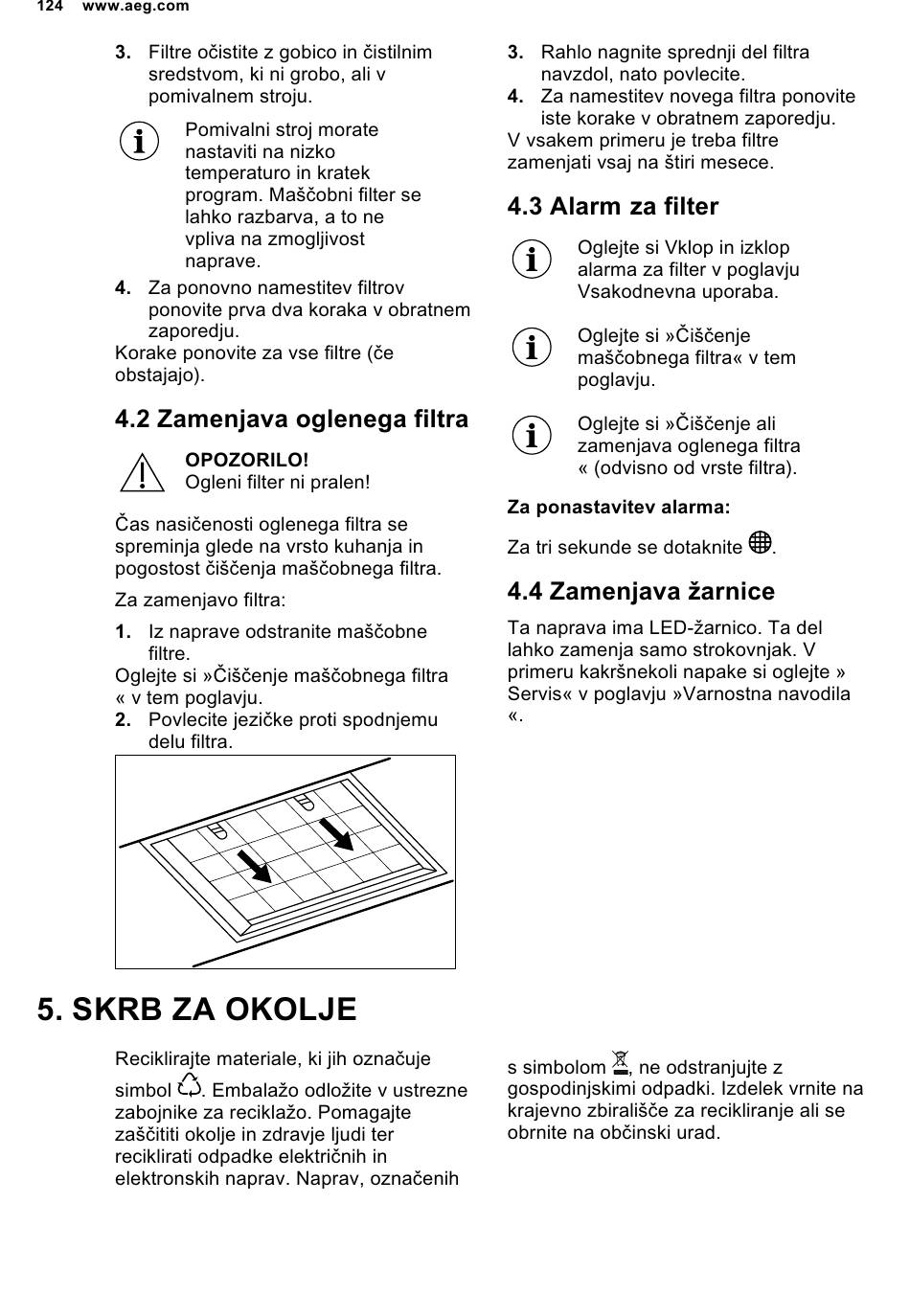 124 www.aeg.com

3. Filtre očistite z gobico in čistilnim sredstvom, ki ni grobo, ali v pomivalnem stroju.

Pomivalni stroj morate nastaviti na nizko temperaturo in kratek program. Maščobni filter se lahko razbarva, a to ne vpliva na zmogljivost naprave.

4. Za ponovno namestitev filtrov ponovite prva dva koraka v obratnem zaporedju.
Korake ponovite za vse filtre (če obstajajo).

4.2 Zamenjava oglenega filtra

OPOZORILO!
Ogleni filter ni pralen!

Čas nasičenosti oglenega filtra se spreminja glede na vrsto kuhanja in pogostost čiščenja maščobnega filtra.

Za zamenjavo filtra:

1. Iz naprave odstranite maščobne filtre.
Oglejte si »Čiščenje maščobnega filtra « v tem poglavju.
2. Povlecite jezičke proti spodnjemu delu filtra.

3. Rahlo nagnite sprednji del filtra navzdol, nato povlecite.
4. Za namestitev novega filtra ponovite iste korake v obratnem zaporedju.
V vsakem primeru je treba filtre zamenjati vsaj na štiri mesece.

4.3 Alarm za filter

Oglejte si Vklop in izklop alarma za filter v poglavju Vsakodnevna uporaba.

Oglejte si »Čiščenje maščobnega filtra« v tem poglavju.

Oglejte si »Čiščenje ali zamenjava oglenega filtra « (odvisno od vrste filtra).

Za ponastavitev alarma:

Za tri sekunde se dotaknite .

4.4 Zamenjava žarnice

Ta naprava ima LED-žarnico. Ta del lahko zamenja samo strokovnjak. V primeru kakršnekoli napake si oglejte » Servis« v poglavju »Varnostna navodila «.

5. SKRB ZA OKOLJE

Reciklirajte materiale, ki jih označuje simbol . Embalažo odložite v ustrezne zabojnike za reciklažo. Pomagajte zaščititi okolje in zdravje ljudi ter reciklirati odpadke električnih in elektronskih naprav. Naprav, označenih s simbolom , ne odstranjujte z gospodinjskimi odpadki. Izdelek vrnite na krajevno zbirališče za recikliranje ali se obrnite na občinski urad.